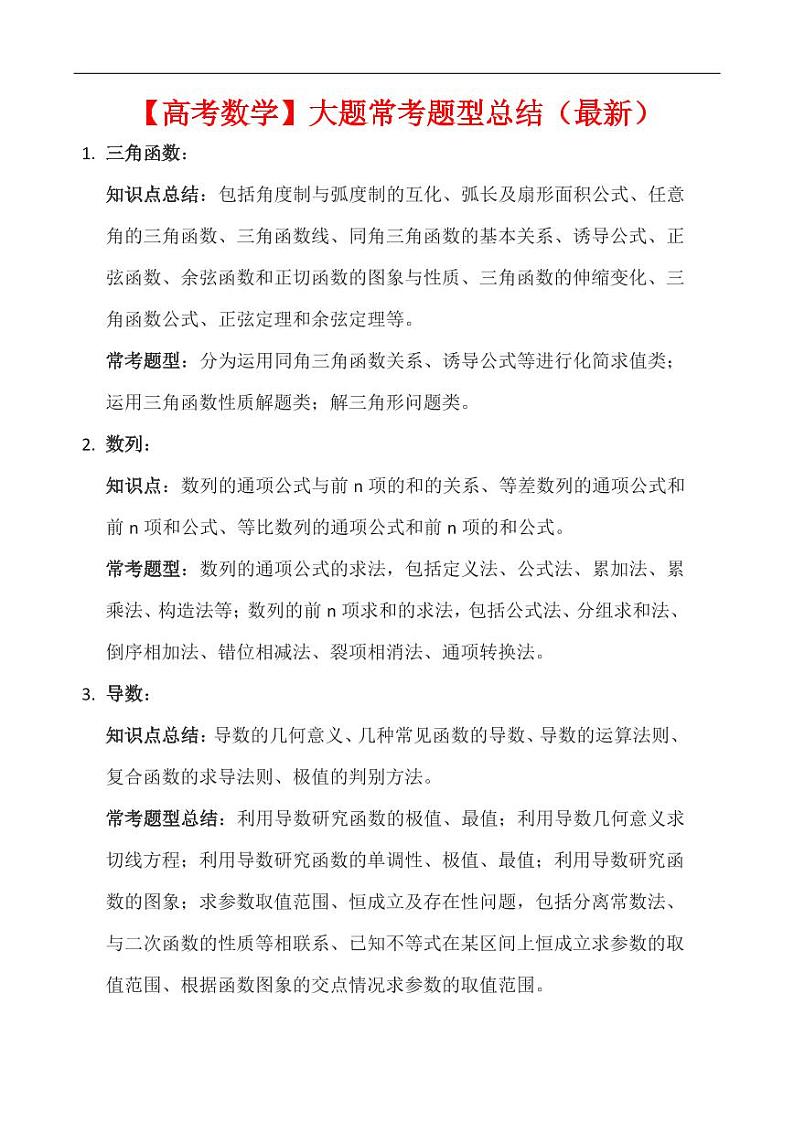 【高考数学】大题常考题型总结（最新）

1. 三角函数：

知识点总结：包括角度制与弧度制的互化、弧长及扇形面积公式、任意角的三角函数、三角函数线、同角三角函数的基本关系、诱导公式、正弦函数、余弦函数和正切函数的图象与性质、三角函数的伸缩变化、三角函数公式、正弦定理和余弦定理等。

常考题型：分为运用同角三角函数关系、诱导公式等进行化简求值类；运用三角函数性质解题类；解三角形问题类。

2. 数列：

知识点：数列的通项公式与前 n 项的和的关系、等差数列的通项公式和前 n 项和公式、等比数列的通项公式和前 n 项的和公式。

常考题型：数列的通项公式的求法，包括定义法、公式法、累加法、累乘法、构造法等；数列的前 n 项求和的求法，包括公式法、分组求和法、倒序相加法、错位相减法、裂项相消法、通项转换法。

3. 导数：

知识点总结：导数的几何意义、几种常见函数的导数、导数的运算法则、复合函数的求导法则、极值的判别方法。

常考题型总结：利用导数研究函数的极值、最值；利用导数几何意义求切线方程；利用导数研究函数的单调性、极值、最值；利用导数研究函数的图象；求参数取值范围、恒成立及存在性问题，包括分离常数法、与二次函数的性质等相联系、已知不等式在某区间上恒成立求参数的取值范围、根据函数图象的交点情况求参数的取值范围。